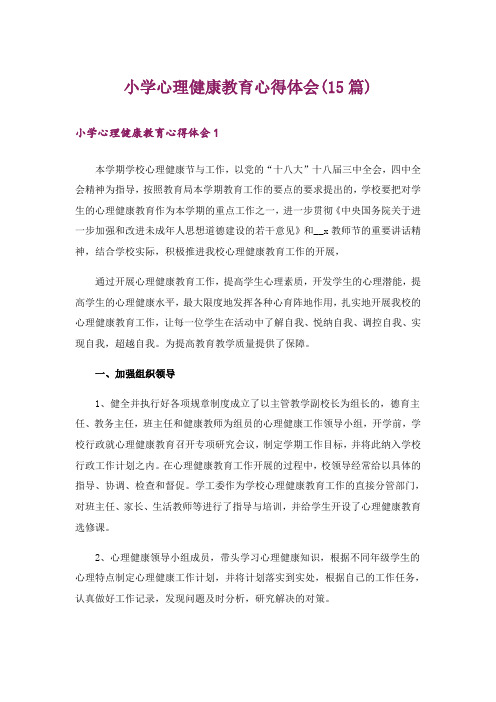 小学心理健康教育心得体会(15篇)

小学心理健康教育心得体会1

本学期学校心理健康节与工作，以党的“十八大”十八届三中全会，四中全会精神为指导，按照教育局本学期教育工作的要点的要求提出的，学校要把对学生的心理健康教育作为本学期的重点工作之一，进一步贯彻《中央国务院关于进一步加强和改进未成年人思想道德建设的若干意见》和__x教师节的重要讲话精神，结合学校实际，积极推进我校心理健康教育工作的开展，

通过开展心理健康教育工作，提高学生心理素质，开发学生的心理潜能，提高学生的心理健康水平，最大限度地发挥各种心育阵地作用，扎实地开展我校的心理健康教育工作，让每一位学生在活动中了解自我、悦纳自我、调控自我、实现自我，超越自我。为提高教育教学质量提供了保障。

一、加强组织领导

1、健全并执行好各项规章制度成立了以主管教学副校长为组长的，德育主任、教务主任，班主任和健康教师为组员的心理健康工作领导小组，开学前，学校行政就心理健康教育召开专项研究会议，制定学期工作目标，并将此纳入学校行政工作计划之内。在心理健康教育工作开展的过程中，校领导经常给以具体的指导、协调、检查和督促。学工委作为学校心理健康教育工作的直接分管部门，对班主任、家长、生活教师等进行了指导与培训，并给学生开设了心理健康教育选修课。

2、心理健康领导小组成员，带头学习心理健康知识，根据不同年级学生的心理特点制定心理健康工作计划，并将计划落实到实处，根据自己的工作任务，认真做好工作记录，发现问题及时分析，研究解决的对策。